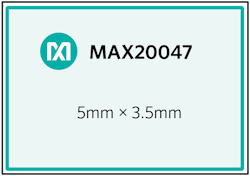 MAX20047

5mm × 3.5mm